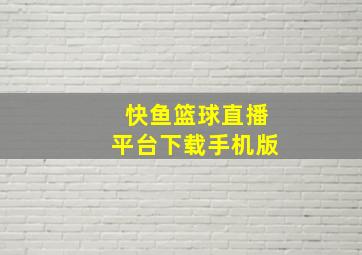 快鱼篮球直播
平台下载手机版